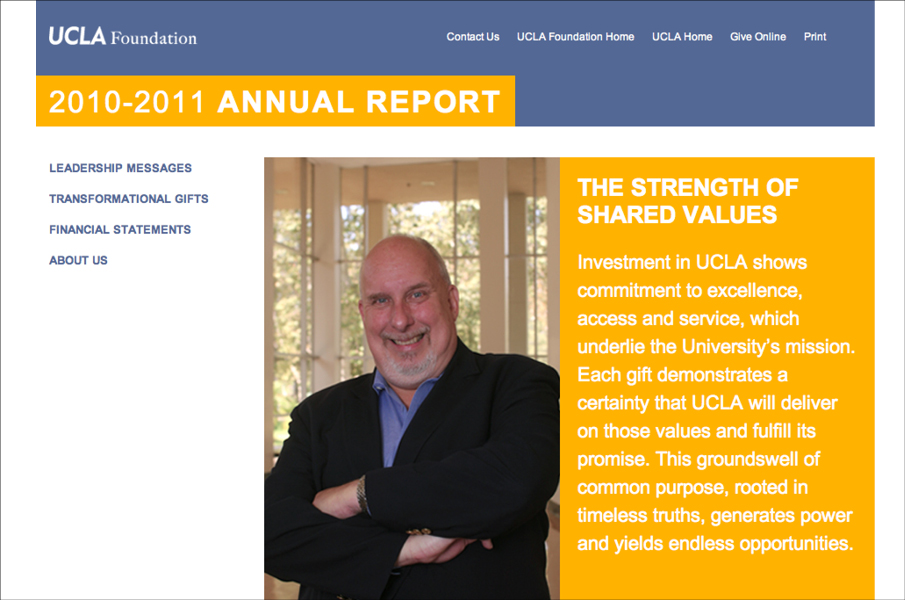 UCLA Foundation

Contact Us UCLA Foundation Home UCLA Home Give Online Print

2010-2011 ANNUAL REPORT

LEADERSHIP MESSAGES
TRANSFORMATIONAL GIFTS
FINANCIAL STATEMENTS
ABOUT US

THE STRENGTH OF SHARED VALUES

Investment in UCLA shows commitment to excellence, access and service, which underlie the University's mission. Each gift demonstrates a certainty that UCLA will deliver on those values and fulfill its promise. This groundswell of common purpose, rooted in timeless truths, generates power and yields endless opportunities.